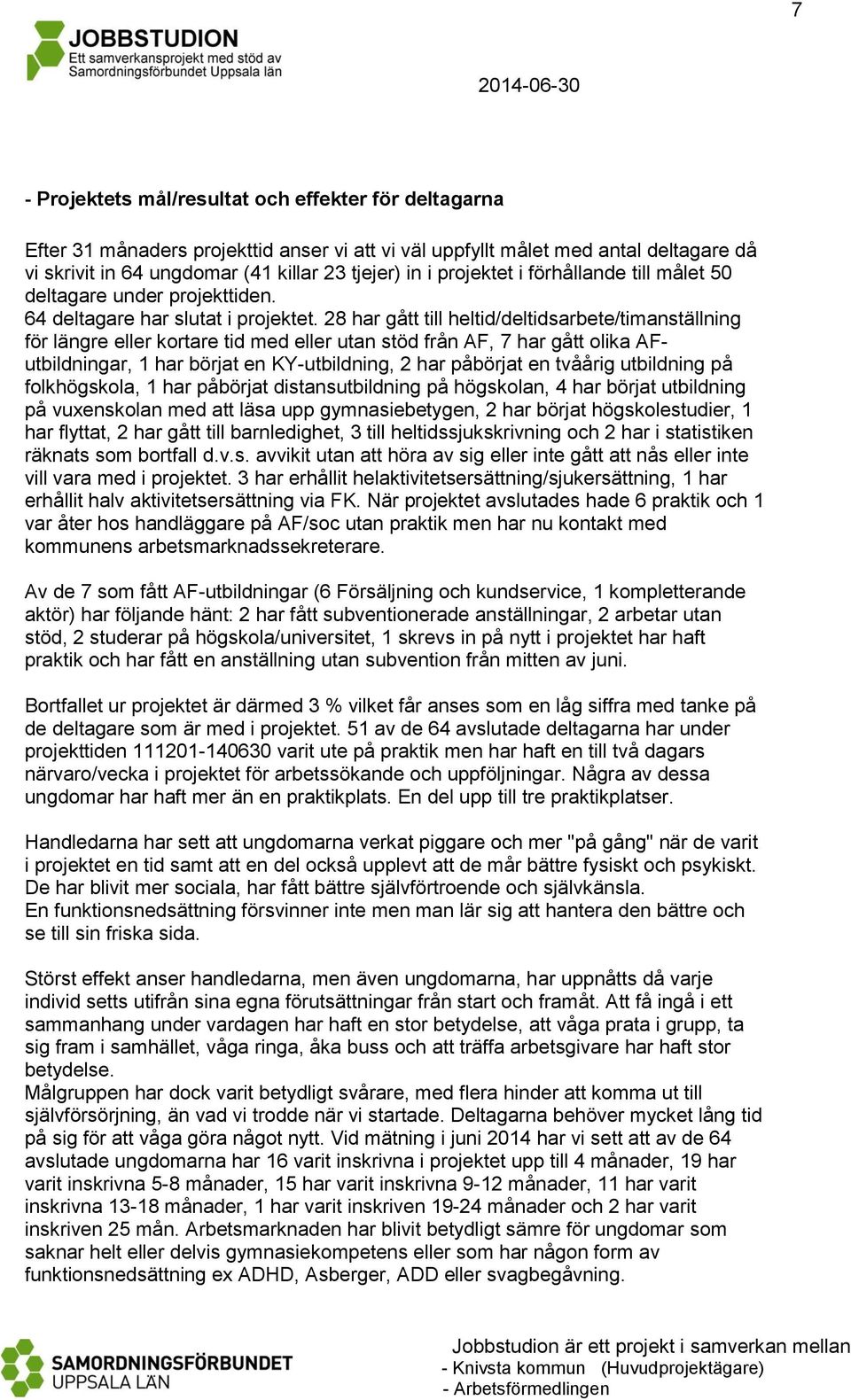 7

JOBBSTUDION
Ett samverkansprojekt med stöd av
Samordningsförbundet Uppsala län

2014-06-30

- Projektets mål/resultat och effekter för deltagarna

Efter 31 månaders projekttid anser vi att vi väl uppfyllt målet med antal deltagare då vi skrivit in 64 ungdomar (41 killar 23 tjejer) in i projektet i förhållande till målet 50 deltagare under projekttiden.
64 deltagare har slutat i projektet. 28 har gått till heltid/deltidsarbete/timanställning för längre eller kortare tid med eller utan stöd från AF, 7 har gått olika AF-utbildningar, 1 har börjat en KY-utbildning, 2 har påbörjat en tvåårig utbildning på folkhögskola, 1 har påbörjat distansutbildning på högskolan, 4 har börjat utbildning på vuxenskolan med att läsa upp gymnasiebetygen, 2 har börjat högskolestudier, 1 har flyttat, 2 har gått till barnledighet, 3 till heltidssjukskrivning och 2 har i statistiken räknats som bortfall d.v.s. avvikit utan att höra av sig eller inte gått att nås eller inte vill vara med i projektet. 3 har erhållit helaktivitetsersättning/sjukersättning, 1 har erhållit halv aktivitetsersättning via FK. När projektet avslutades hade 6 praktik och 1 var åter hos handläggare på AF/soc utan praktik men har nu kontakt med kommunens arbetsmarknadssekreterare.

Av de 7 som fått AF-utbildningar (6 Försäljning och kundservice, 1 kompletterande aktör) har följande hänt: 2 har fått subventionerade anställningar, 2 arbetar utan stöd, 2 studerar på högskola/universitet, 1 skrevs in på nytt i projektet har haft praktik och har fått en anställning utan subvention från mitten av juni.

Bortfallet ur projektet är därmed 3 % vilket får anses som en låg siffra med tanke på de deltagare som är med i projektet. 51 av de 64 avslutade deltagarna har under projekttiden 111201-140630 varit ute på praktik men har haft en till två dagars närvaro/vecka i projektet för arbetssökande och uppföljningar. Några av dessa ungdomar har haft mer än en praktikplats. En del upp till tre praktikplatser.

Handledarna har sett att ungdomarna verkat piggare och mer "på gång" när de varit i projektet en tid samt att en del också upplevt att de mår bättre fysiskt och psykiskt. De har blivit mer sociala, har fått bättre självförtroende och självkänsla.
En funktionsnedsättning försvinner inte men man lär sig att hantera den bättre och se till sin friska sida.

Störst effekt anser handledarna, men även ungdomarna, har uppnåtts då varje individ setts utifrån sina egna förutsättningar från start och framåt. Att få ingå i ett sammanhang under vardagen har haft en stor betydelse, att våga prata i grupp, ta sig fram i samhället, våga ringa, åka buss och att träffa arbetsgivare har haft stor betydelse.
Målgruppen har dock varit betydligt svårare, med flera hinder att komma ut till självförsörjning, än vad vi trodde när vi startade. Deltagarna behöver mycket lång tid på sig för att våga göra något nytt. Vid mätning i juni 2014 har vi sett att av de 64 avslutade ungdomarna har 16 varit inskrivna i projektet upp till 4 månader, 19 har varit inskrivna 5-8 månader, 15 har varit inskrivna 9-12 månader, 11 har varit inskrivna 13-18 månader, 1 har varit inskriven 19-24 månader och 2 har varit inskriven 25 mån. Arbetsmarknaden har blivit betydligt sämre för ungdomar som saknar helt eller delvis gymnasiekompetens eller som har någon form av funktionsnedsättning ex ADHD, Asberger, ADD eller svagbegåvning.

SAMORDNINGSFÖRBUNDET
UPPSALA LÄN

Jobbstudion är ett projekt i samverkan mellan
- Knivsta kommun (Huvudprojektägare)
- Arbetsförmedlingen